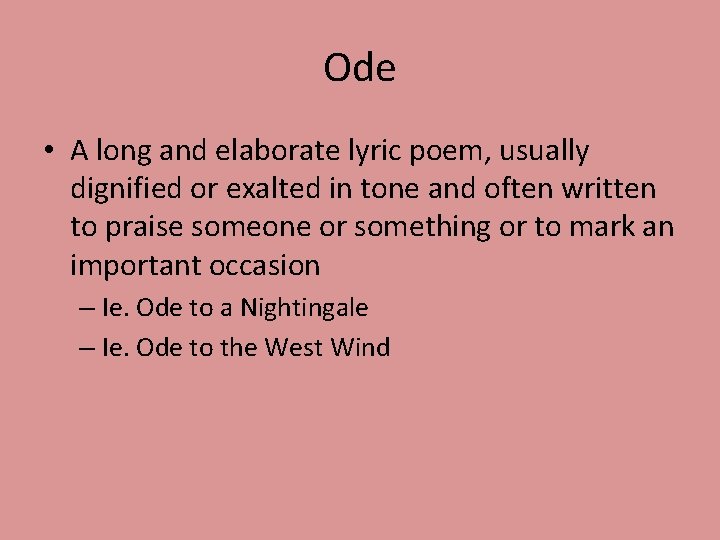 Ode

• A long and elaborate lyric poem, usually dignified or exalted in tone and often written to praise someone or something or to mark an important occasion
– Ie. Ode to a Nightingale
– Ie. Ode to the West Wind